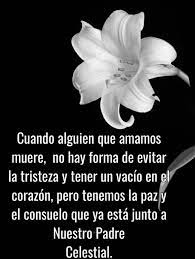 Cuando alguien que amamos muere, no hay forma de evitar la tristeza y tener un vacío en el corazón, pero tenemos la paz y el consuelo que ya está junto a Nuestro Padre Celestial.